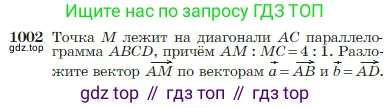 Ищите нас по запросу ГДЗ ТОП

1002
gdz.top
Точка $M$ лежит на диагонали $AC$ параллелограмма $ABCD$, причём $AM : MC = 4 : 1$. Разложите вектор $\overrightarrow{AM}$ по векторам $\vec{a} = \overrightarrow{AB}$ и $\vec{b} = \overrightarrow{AD}$.

gdz top // гдз топ // гдз top